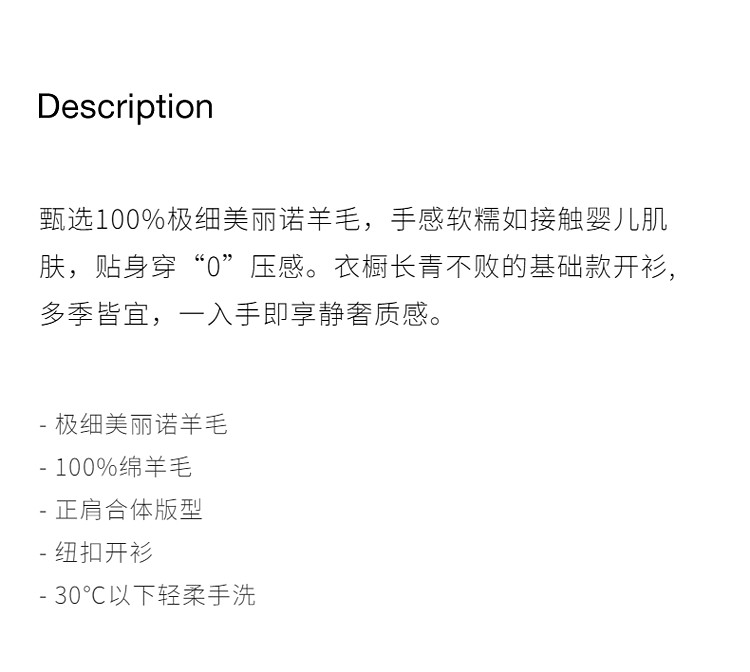 Description

甄选100%极细美丽诺羊毛，手感软糯如接触婴儿肌肤，贴身穿“0”压感。衣橱长青不败的基础款开衫,多季皆宜，一入手即享静奢质感。

- 极细美丽诺羊毛
- 100%绵羊毛
- 正肩合体版型
- 纽扣开衫
- 30°C以下轻柔手洗